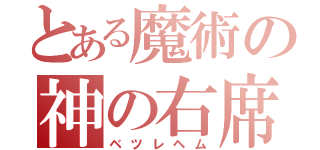 とある魔術の
神の右席
ベツレヘム